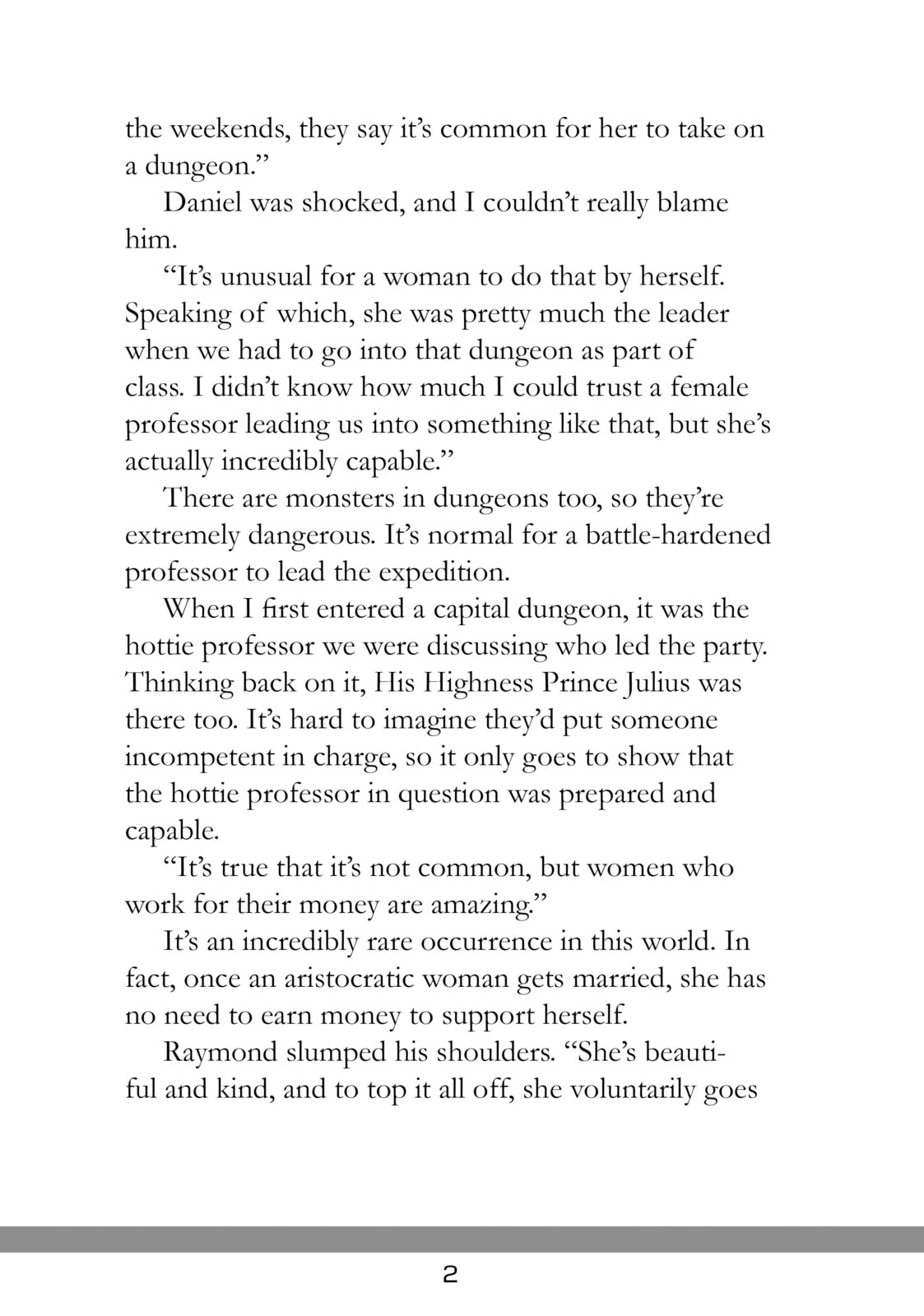 the weekends, they say it's common for her to take on a dungeon."

Daniel was shocked, and I couldn't really blame him.

"It's unusual for a woman to do that by herself. Speaking of which, she was pretty much the leader when we had to go into that dungeon as part of class. I didn't know how much I could trust a female professor leading us into something like that, but she's actually incredibly capable."

There are monsters in dungeons too, so they're extremely dangerous. It's normal for a battle-hardened professor to lead the expedition.

When I first entered a capital dungeon, it was the hottie professor we were discussing who led the party. Thinking back on it, His Highness Prince Julius was there too. It's hard to imagine they'd put someone incompetent in charge, so it only goes to show that the hottie professor in question was prepared and capable.

"It's true that it's not common, but women who work for their money are amazing."

It's an incredibly rare occurrence in this world. In fact, once an aristocratic woman gets married, she has no need to earn money to support herself.

Raymond slumped his shoulders. "She's beautiful and kind, and to top it all off, she voluntarily goes

2